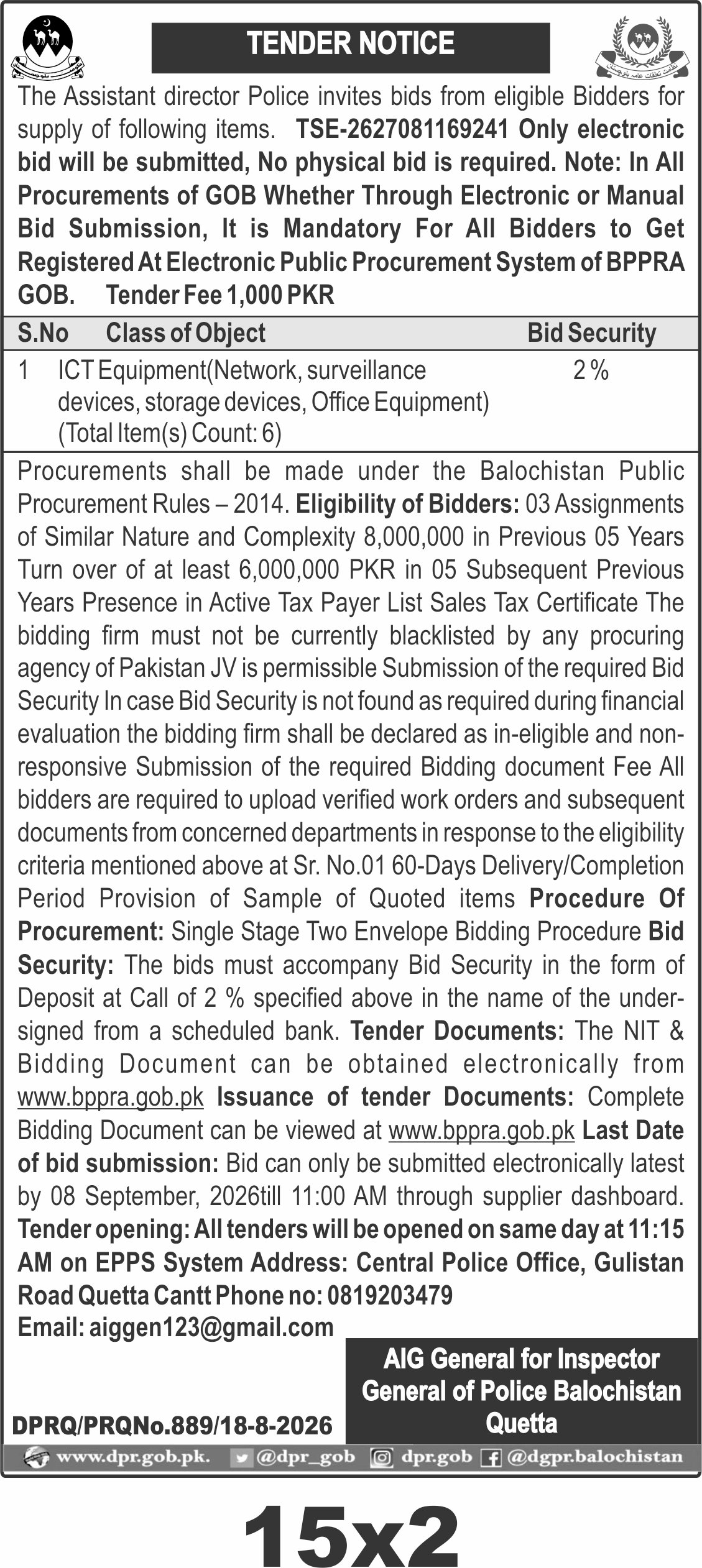 TENDER NOTICE

The Assistant director Police invites bids from eligible Bidders for supply of following items. TSE-2627081169241 Only electronic bid will be submitted, No physical bid is required. Note: In All Procurements of GOB Whether Through Electronic or Manual Bid Submission, It is Mandatory For All Bidders to Get Registered At Electronic Public Procurement System of BPPRA GOB. Tender Fee 1,000 PKR

| S.No | Class of Object | Bid Security |
|---|---|---|
| 1 | ICT Equipment(Network, surveillance devices, storage devices, Office Equipment) (Total Item(s) Count: 6) | 2 % |

Procurements shall be made under the Balochistan Public Procurement Rules – 2014. Eligibility of Bidders: 03 Assignments of Similar Nature and Complexity 8,000,000 in Previous 05 Years Turn over of at least 6,000,000 PKR in 05 Subsequent Previous Years Presence in Active Tax Payer List Sales Tax Certificate The bidding firm must not be currently blacklisted by any procuring agency of Pakistan JV is permissible Submission of the required Bid Security In case Bid Security is not found as required during financial evaluation the bidding firm shall be declared as in-eligible and non-responsive Submission of the required Bidding document Fee All bidders are required to upload verified work orders and subsequent documents from concerned departments in response to the eligibility criteria mentioned above at Sr. No.01 60-Days Delivery/Completion Period Provision of Sample of Quoted items Procedure Of Procurement: Single Stage Two Envelope Bidding Procedure Bid Security: The bids must accompany Bid Security in the form of Deposit at Call of 2 % specified above in the name of the under-signed from a scheduled bank. Tender Documents: The NIT & Bidding Document can be obtained electronically from www.bppra.gob.pk Issuance of tender Documents: Complete Bidding Document can be viewed at www.bppra.gob.pk Last Date of bid submission: Bid can only be submitted electronically latest by 08 September, 2026till 11:00 AM through supplier dashboard. Tender opening: All tenders will be opened on same day at 11:15 AM on EPPS System Address: Central Police Office, Gulistan Road Quetta Cantt Phone no: 0819203479
Email: aiggen123@gmail.com

AIG General for Inspector General of Police Balochistan Quetta

DPRQ/PRQNo.889/18-8-2026

www.dpr.gob.pk. @dpr_gob dpr.gob @dgpr.balochistan

15x2